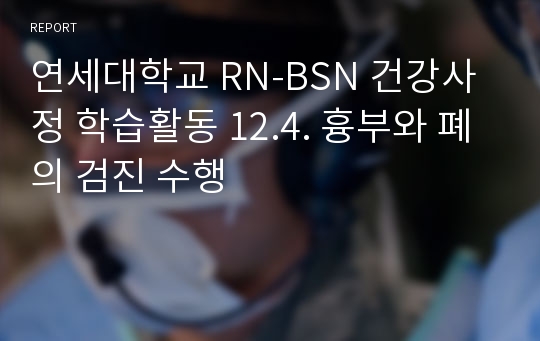 REPORT

연세대학교 RN-BSN 건강사정 학습활동 12.4. 흉부와 폐의 검진 수행